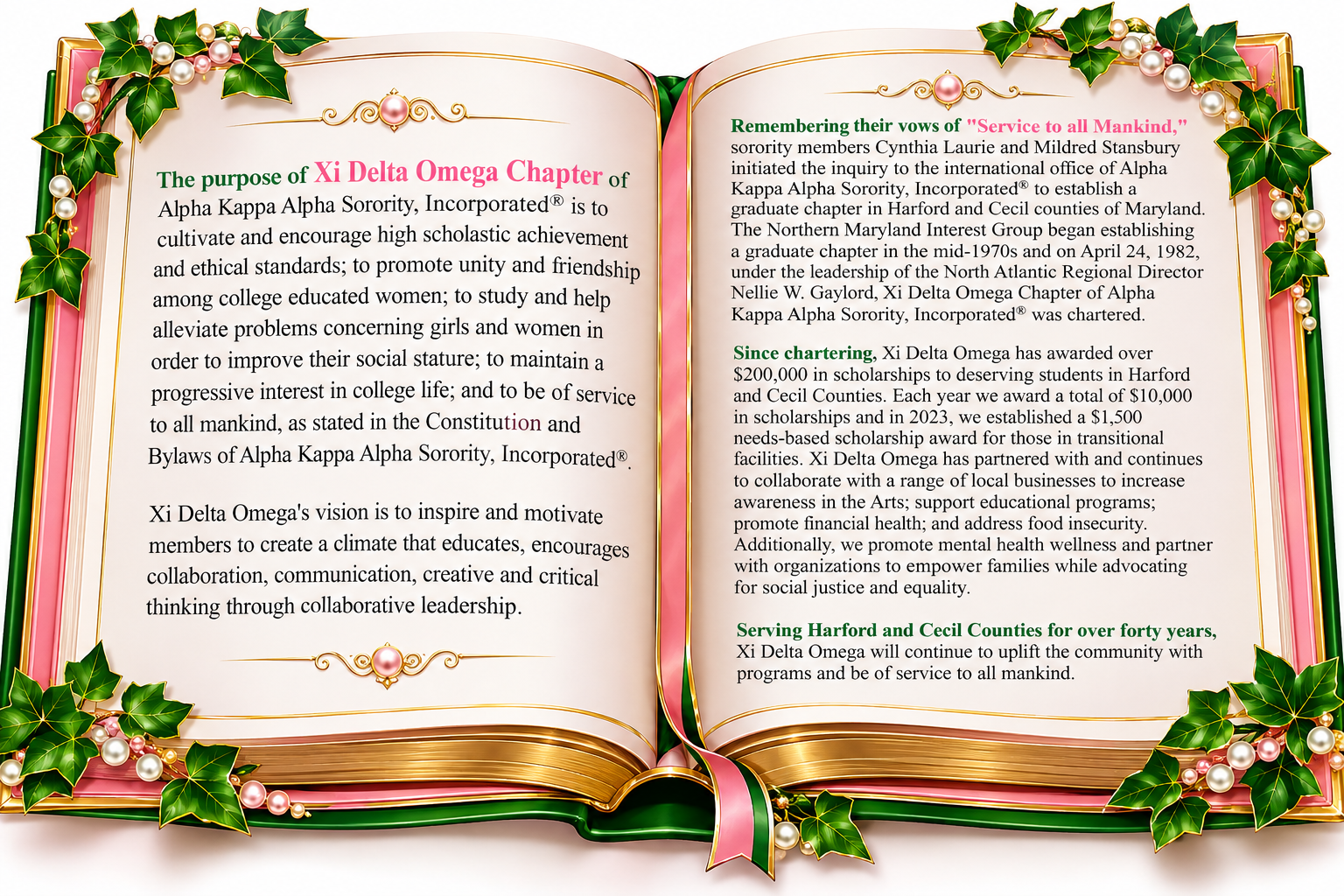 The purpose of Xi Delta Omega Chapter of Alpha Kappa Alpha Sorority, Incorporated® is to cultivate and encourage high scholastic achievement and ethical standards; to promote unity and friendship among college educated women; to study and help alleviate problems concerning girls and women in order to improve their social stature; to maintain a progressive interest in college life; and to be of service to all mankind, as stated in the Constitution and Bylaws of Alpha Kappa Alpha Sorority, Incorporated®.

Xi Delta Omega's vision is to inspire and motivate members to create a climate that educates, encourages collaboration, communication, creative and critical thinking through collaborative leadership.

Remembering their vows of "Service to all Mankind," sorority members Cynthia Laurie and Mildred Stansbury initiated the inquiry to the international office of Alpha Kappa Alpha Sorority, Incorporated® to establish a graduate chapter in Harford and Cecil counties of Maryland. The Northern Maryland Interest Group began establishing a graduate chapter in the mid-1970s and on April 24, 1982, under the leadership of the North Atlantic Regional Director Nellie W. Gaylord, Xi Delta Omega Chapter of Alpha Kappa Alpha Sorority, Incorporated® was chartered.

Since chartering, Xi Delta Omega has awarded over $200,000 in scholarships to deserving students in Harford and Cecil Counties. Each year we award a total of $10,000 in scholarships and in 2023, we established a $1,500 needs-based scholarship award for those in transitional facilities. Xi Delta Omega has partnered with and continues to collaborate with a range of local businesses to increase awareness in the Arts; support educational programs; promote financial health; and address food insecurity. Additionally, we promote mental health wellness and partner with organizations to empower families while advocating for social justice and equality.

Serving Harford and Cecil Counties for over forty years, Xi Delta Omega will continue to uplift the community with programs and be of service to all mankind.